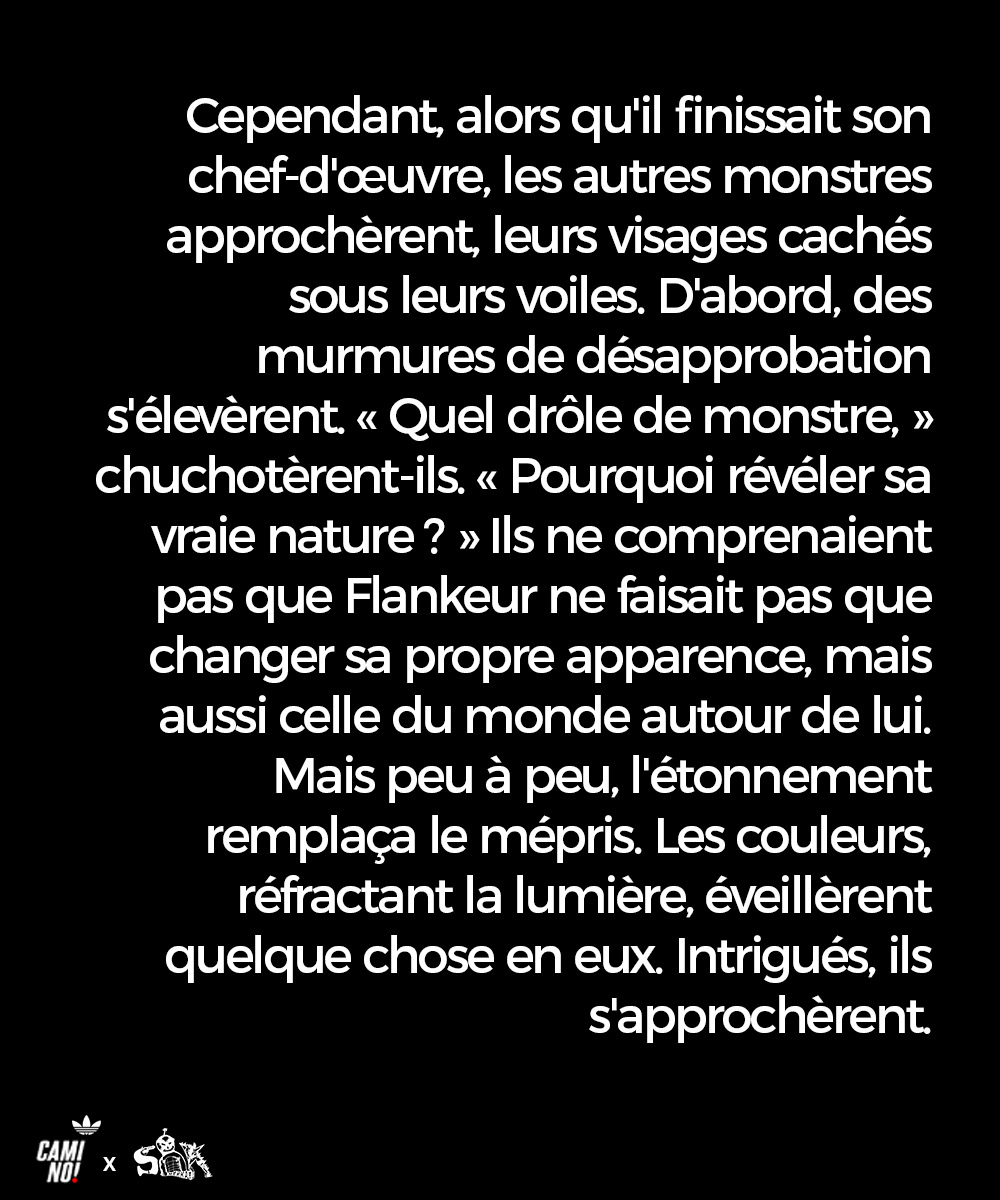 Cependant, alors qu'il finissait son chef-d'œuvre, les autres monstres approchèrent, leurs visages cachés sous leurs voiles. D'abord, des murmures de désapprobation s'élevèrent. « Quel drôle de monstre, » chuchotèrent-ils. « Pourquoi révéler sa vraie nature ? » Ils ne comprenaient pas que Flankeur ne faisait pas que changer sa propre apparence, mais aussi celle du monde autour de lui. Mais peu à peu, l'étonnement remplaça le mépris. Les couleurs, réfractant la lumière, éveillèrent quelque chose en eux. Intrigués, ils s'approchèrent.

CAMI
NO!
x